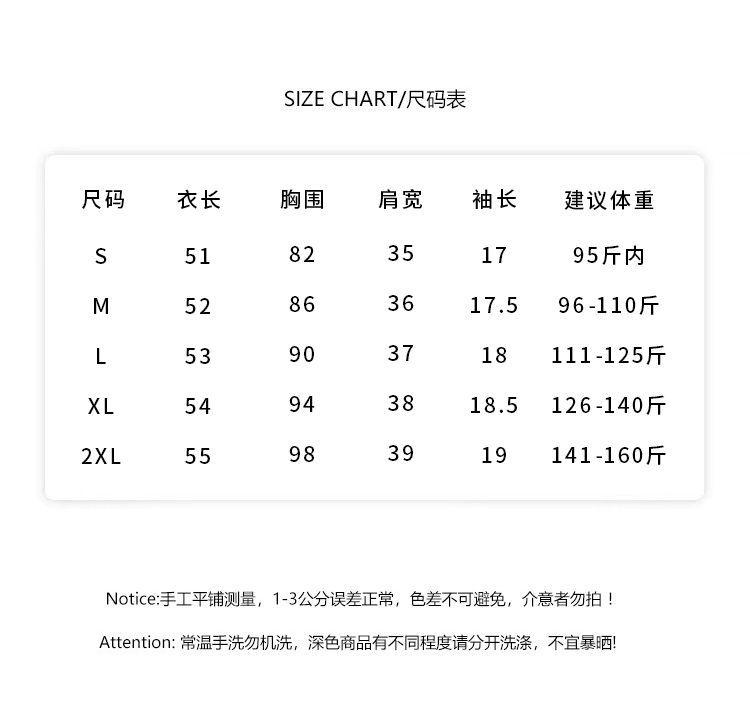 SIZE CHART/尺码表

| 尺码 | 衣长 | 胸围 | 肩宽 | 袖长 | 建议体重 |
|---|---|---|---|---|---|
| S | 51 | 82 | 35 | 17 | 95斤内 |
| M | 52 | 86 | 36 | 17.5 | 96-110斤 |
| L | 53 | 90 | 37 | 18 | 111-125斤 |
| XL | 54 | 94 | 38 | 18.5 | 126-140斤 |
| 2XL | 55 | 98 | 39 | 19 | 141-160斤 |

Notice:手工平铺测量，1-3公分误差正常，色差不可避免，介意者勿拍！

Attention: 常温手洗勿机洗，深色商品有不同程度请分开洗涤，不宜暴晒!